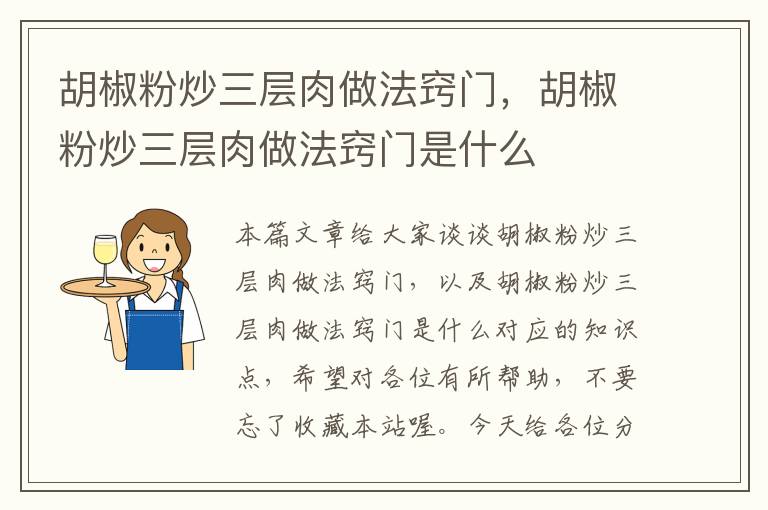 胡椒粉炒三层肉做法窍门，胡椒粉炒三层肉做法窍门是什么

本篇文章给大家谈谈胡椒粉炒三层肉做法窍门，以及胡椒粉炒三层肉做法窍门是什么对应的知识点，希望对各位有所帮助，不要忘了收藏本站喔。今天给各位分